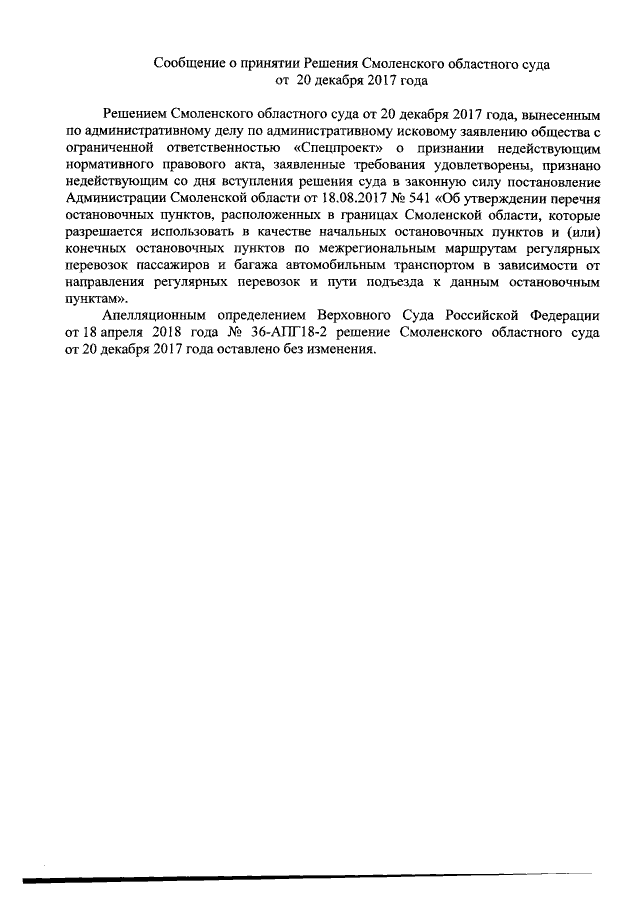 Сообщение о принятии Решения Смоленского областного суда
от 20 декабря 2017 года

Решением Смоленского областного суда от 20 декабря 2017 года, вынесенным по административному делу по административному исковому заявлению общества с ограниченной ответственностью «Спецпроект» о признании недействующим нормативного правового акта, заявленные требования удовлетворены, признано недействующим со дня вступления решения суда в законную силу постановление Администрации Смоленской области от 18.08.2017 № 541 «Об утверждении перечня остановочных пунктов, расположенных в границах Смоленской области, которые разрешается использовать в качестве начальных остановочных пунктов и (или) конечных остановочных пунктов по межрегиональным маршрутам регулярных перевозок пассажиров и багажа автомобильным транспортом в зависимости от направления регулярных перевозок и пути подъезда к данным остановочным пунктам».

Апелляционным определением Верховного Суда Российской Федерации от 18 апреля 2018 года № 36-АПГ18-2 решение Смоленского областного суда от 20 декабря 2017 года оставлено без изменения.